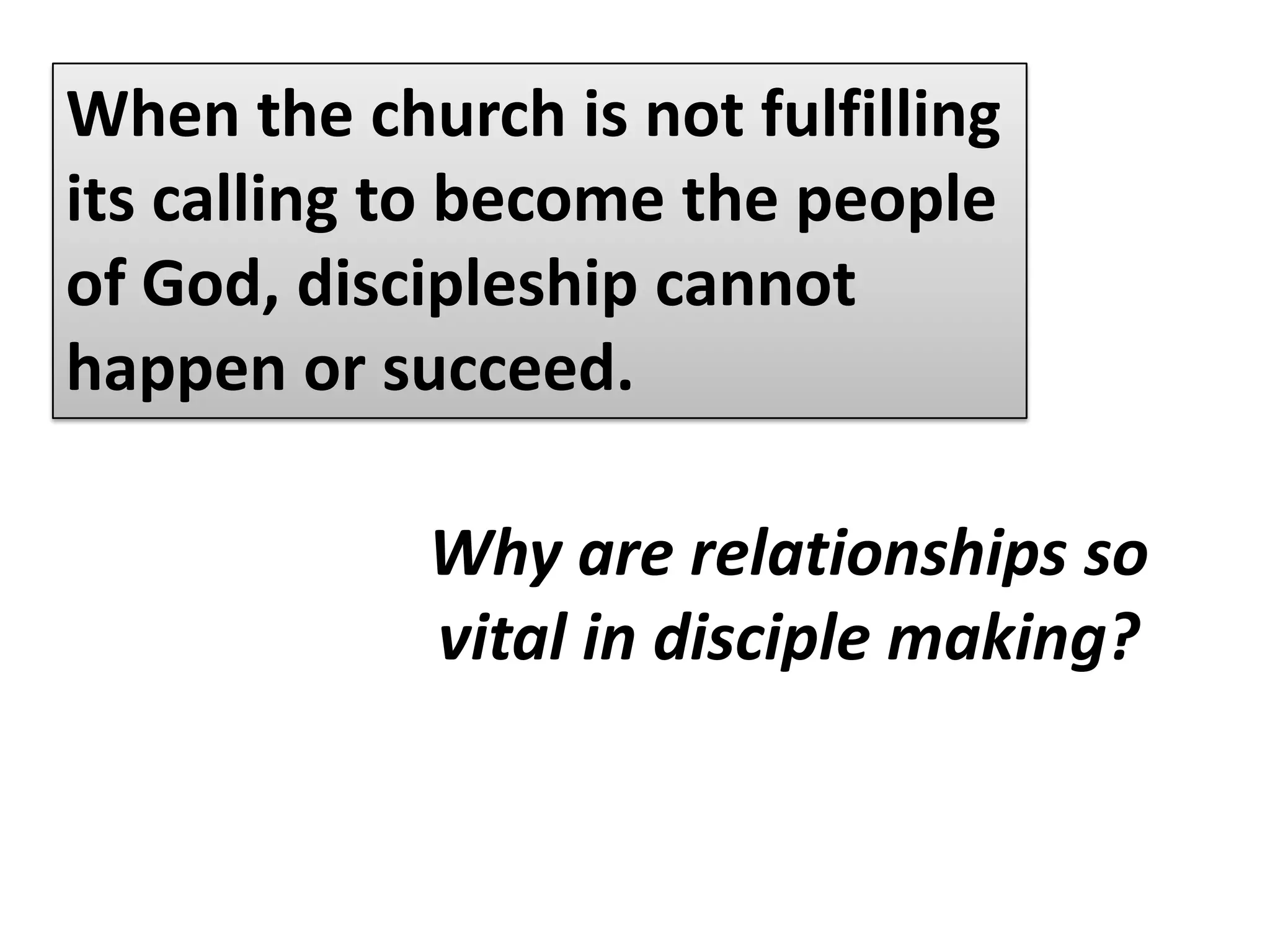 When the church is not fulfilling its calling to become the people of God, discipleship cannot happen or succeed.

Why are relationships so vital in disciple making?